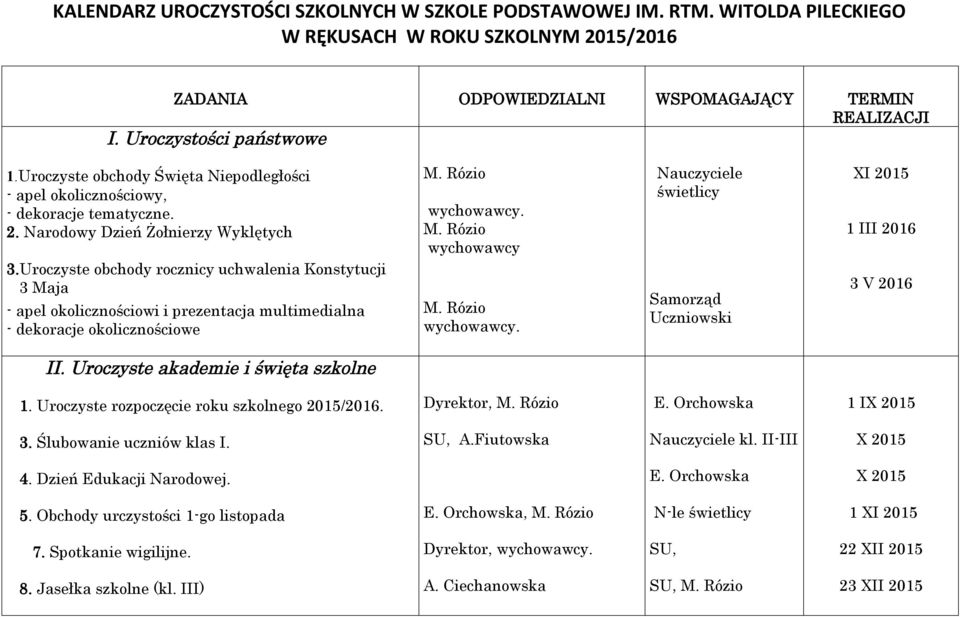 KALENDARZ UROCZYSTOŚCI SZKOLNYCH W SZKOLE PODSTAWOWEJ IM. RTM. WITOLDA PILECKIEGO W RĘKUSACH W ROKU SZKOLNYM 2015/2016

| ZADANIA | ODPOWIEDZIALNI | WSPOMAGAJĄCY | TERMIN REALIZACJI |
|---|---|---|---|
| I. Uroczystości państwowe | | | |
| 1.Uroczyste obchody Święta Niepodległości - apel okolicznościowy, - dekoracje tematyczne. | M. Rózio wychowawcy. | Nauczyciele świetlicy | XI 2015 |
| 2. Narodowy Dzień Żołnierzy Wyklętych | M. Rózio wychowawcy | | 1 III 2016 |
| 3.Uroczyste obchody rocznicy uchwalenia Konstytucji 3 Maja - apel okolicznościowi i prezentacja multimedialna - dekoracje okolicznościowe | M. Rózio wychowawcy. | Samorząd Uczniowski | 3 V 2016 |
| II. Uroczyste akademie i święta szkolne | | | |
| 1. Uroczyste rozpoczęcie roku szkolnego 2015/2016. | Dyrektor, M. Rózio | E. Orchowska | 1 IX 2015 |
| 3. Ślubowanie uczniów klas I. | SU, A.Fiutowska | Nauczyciele kl. II-III | X 2015 |
| 4. Dzień Edukacji Narodowej. | | E. Orchowska | X 2015 |
| 5. Obchody urczystości 1-go listopada | E. Orchowska, M. Rózio | N-le świetlicy | 1 XI 2015 |
| 7. Spotkanie wigilijne. | Dyrektor, wychowawcy. | SU, | 22 XII 2015 |
| 8. Jasełka szkolne (kl. III) | A. Ciechanowska | SU, M. Rózio | 23 XII 2015 |